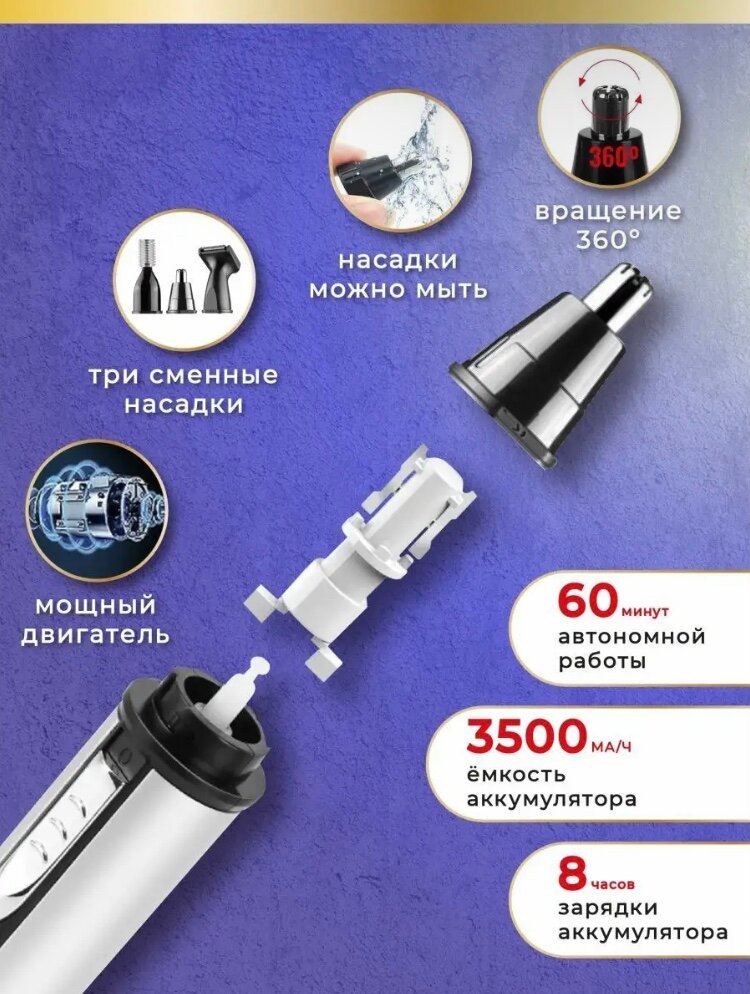 360°

вращение 360°

насадки можно мыть

три сменные насадки

мощный двигатель

60 минут
автономной работы

3500 МА/Ч
ёмкость аккумулятора

8 часов
зарядки аккумулятора